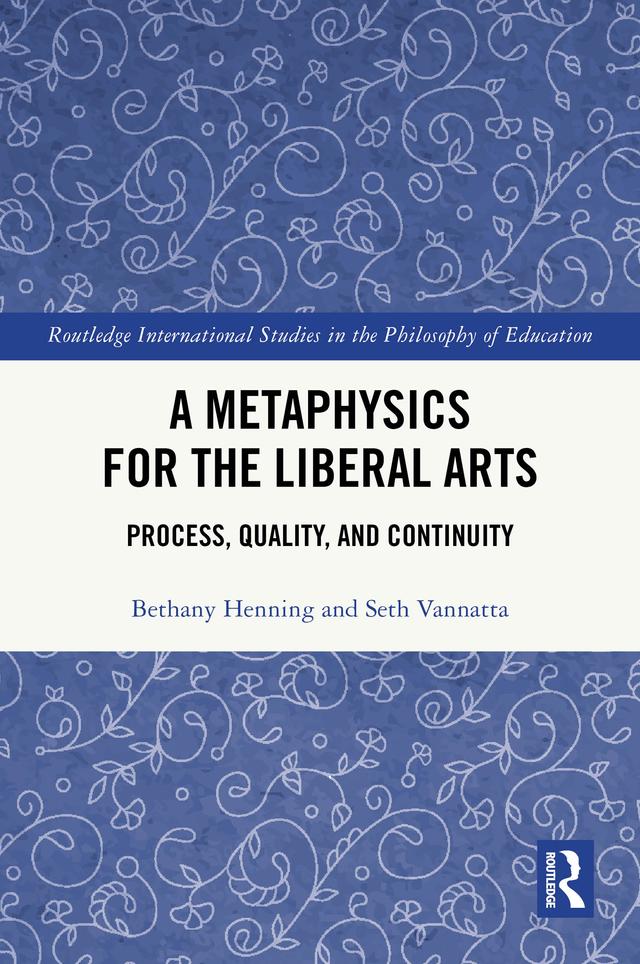 Routledge International Studies in the Philosophy of Education

A METAPHYSICS FOR THE LIBERAL ARTS

PROCESS, QUALITY, AND CONTINUITY

Bethany Henning and Seth Vannatta

ROUTLEDGE